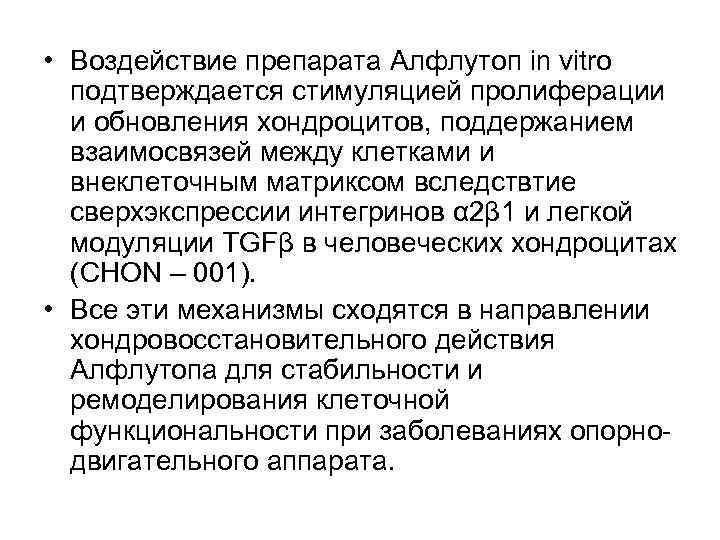 • Воздействие препарата Алфлутоп in vitro подтверждается стимуляцией пролиферации и обновления хондроцитов, поддержанием взаимосвязей между клетками и внеклеточным матриксом вследствтие сверхэкспрессии интегринов α2β1 и легкой модуляции TGFβ в человеческих хондроцитах (CHON – 001).

• Все эти механизмы сходятся в направлении хондровосстановительного действия Алфлутопа для стабильности и ремоделирования клеточной функциональности при заболеваниях опорно-двигательного аппарата.